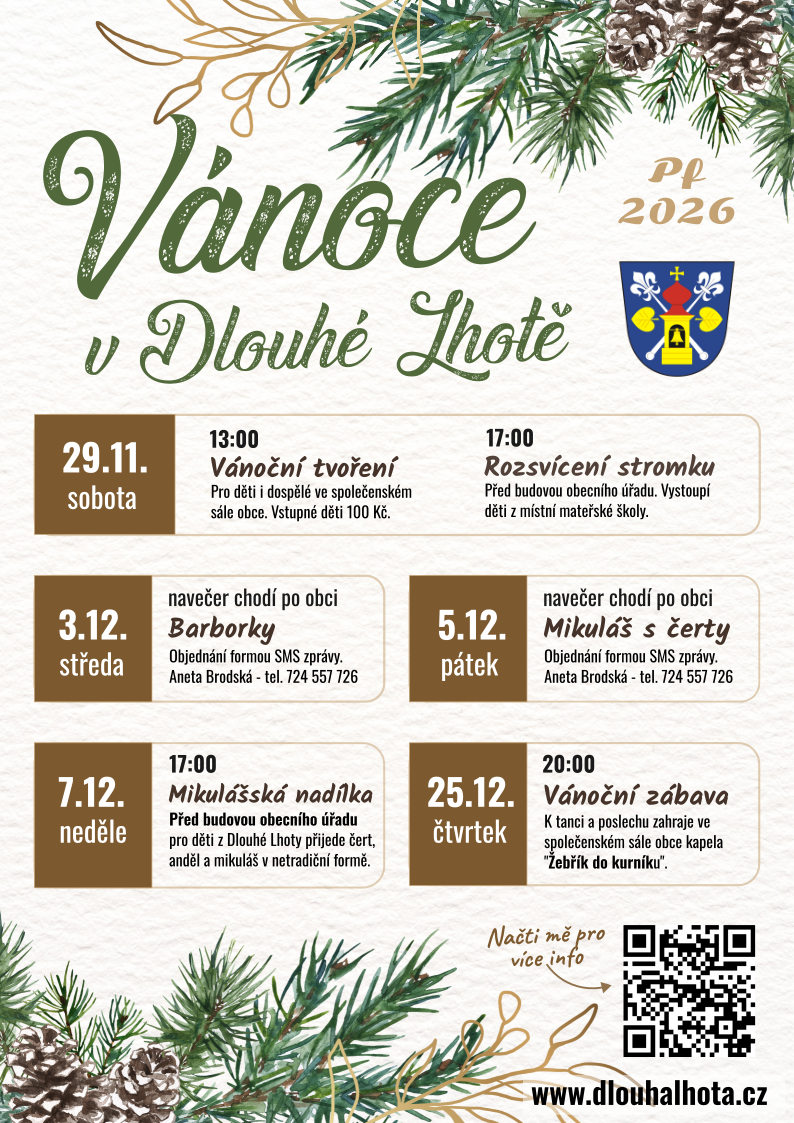 Vánoce
v Dlouhé Lhotě

Pf
2026

29.11.
sobota

13:00
Vánoční tvoření
Pro děti i dospělé ve společenském sále obce. Vstupné děti 100 Kč.

17:00
Rozsvícení stromku
Před budovou obecního úřadu. Vystoupí děti z místní mateřské školy.

3.12.
středa

navečer chodí po obci
Barborky
Objednání formou SMS zprávy.
Aneta Brodská - tel. 724 557 726

5.12.
pátek

navečer chodí po obci
Mikuláš s čerty
Objednání formou SMS zprávy.
Aneta Brodská - tel. 724 557 726

7.12.
neděle

17:00
Mikulášská nadílka
Před budovou obecního úřadu pro děti z Dlouhé Lhoty přijede čert, anděl a mikuláš v netradiční formě.

25.12.
čtvrtek

20:00
Vánoční zábava
K tanci a poslechu zahraje ve společenském sále obce kapela "Žebřík do kurníku".

Načti mě pro více info

www.dlouhalhota.cz